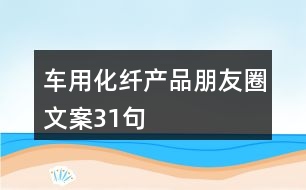 车用化纤产品朋友圈文案31句